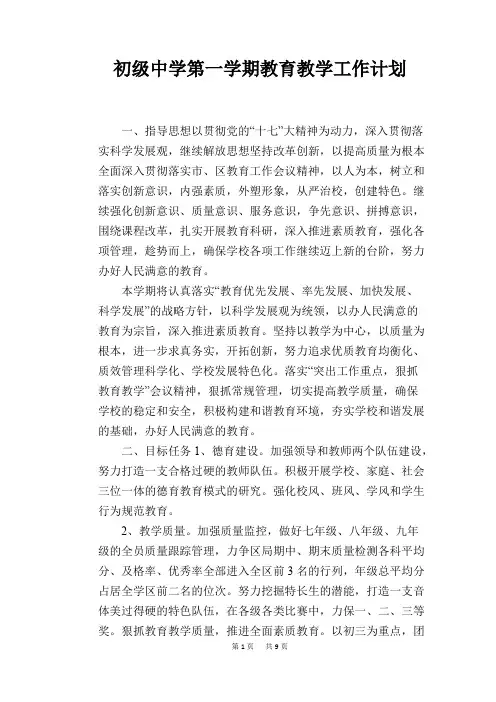 初级中学第一学期教育教学工作计划

一、指导思想以贯彻党的“十七”大精神为动力，深入贯彻落实科学发展观，继续解放思想坚持改革创新，以提高质量为根本全面深入贯彻落实市、区教育工作会议精神，以人为本，树立和落实创新意识，内强素质，外塑形象，从严治校，创建特色。继续强化创新意识、质量意识、服务意识，争先意识、拼搏意识，围绕课程改革，扎实开展教育科研，深入推进素质教育，强化各项管理，趁势而上，确保学校各项工作继续迈上新的台阶，努力办好人民满意的教育。

本学期将认真落实“教育优先发展、率先发展、加快发展、科学发展”的战略方针，以科学发展观为统领，以办人民满意的教育为宗旨，深入推进素质教育。坚持以教学为中心，以质量为根本，进一步求真务实，开拓创新，努力追求优质教育均衡化、质效管理科学化、学校发展特色化。落实“突出工作重点，狠抓教育教学”会议精神，狠抓常规管理，切实提高教学质量，确保学校的稳定和安全，积极构建和谐教育环境，夯实学校和谐发展的基础，办好人民满意的教育。

二、目标任务 1、德育建设。加强领导和教师两个队伍建设，努力打造一支合格过硬的教师队伍。积极开展学校、家庭、社会三位一体的德育教育模式的研究。强化校风、班风、学风和学生行为规范教育。

2、教学质量。加强质量监控，做好七年级、八年级、九年级的全员质量跟踪管理，力争区局期中、期末质量检测各科平均分、及格率、优秀率全部进入全区前 3 名的行列，年级总平均分占居全学区前二名的位次。努力挖掘特长生的潜能，打造一支音体美过得硬的特色队伍，在各级各类比赛中，力保一、二、三等奖。狠抓教育教学质量，推进全面素质教育。以初三为重点，团

第 1 页　共 9 页